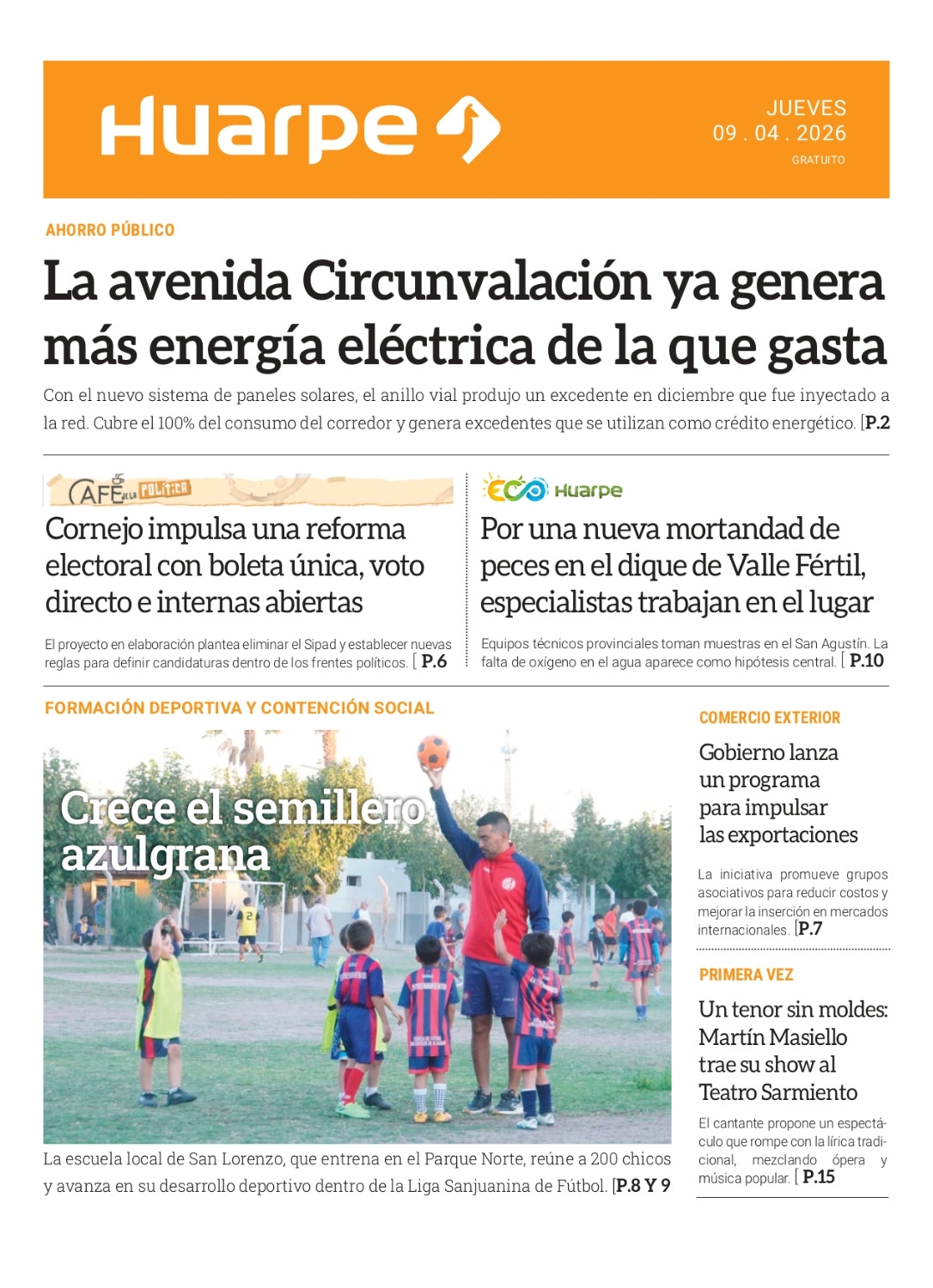 Huarpe

JUEVES
09 . 04 . 2026
GRATUITO

AHORRO PÚBLICO

La avenida Circunvalación ya genera más energía eléctrica de la que gasta

Con el nuevo sistema de paneles solares, el anillo vial produjo un excedente en diciembre que fue inyectado a la red. Cubre el 100% del consumo del corredor y genera excedentes que se utilizan como crédito energético. [P.2

CAFÉ DE LA POLÍTICA

Cornejo impulsa una reforma electoral con boleta única, voto directo e internas abiertas

El proyecto en elaboración plantea eliminar el Sipad y establecer nuevas reglas para definir candidaturas dentro de los frentes políticos. [ P.6

ECO Huarpe

Por una nueva mortandad de peces en el dique de Valle Fértil, especialistas trabajan en el lugar

Equipos técnicos provinciales toman muestras en el San Agustín. La falta de oxígeno en el agua aparece como hipótesis central. [ P.10

FORMACIÓN DEPORTIVA Y CONTENCIÓN SOCIAL

Crece el semillero azulgrana

La escuela local de San Lorenzo, que entrena en el Parque Norte, reúne a 200 chicos y avanza en su desarrollo deportivo dentro de la Liga Sanjuanina de Fútbol. [P.8 Y 9

COMERCIO EXTERIOR

Gobierno lanza un programa para impulsar las exportaciones

La iniciativa promueve grupos asociativos para reducir costos y mejorar la inserción en mercados internacionales. [P.7

PRIMERA VEZ

Un tenor sin moldes: Martín Masiello trae su show al Teatro Sarmiento

El cantante propone un espectáculo que rompe con la lírica tradicional, mezclando ópera y música popular. [ P.15